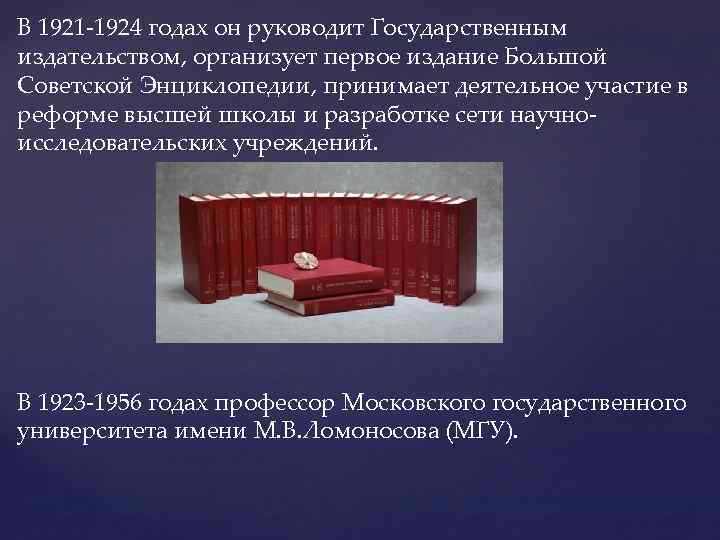 В 1921-1924 годах он руководит Государственным издательством, организует первое издание Большой Советской Энциклопедии, принимает деятельное участие в реформе высшей школы и разработке сети научно-исследовательских учреждений.

В 1923-1956 годах профессор Московского государственного университета имени М.В.Ломоносова (МГУ).